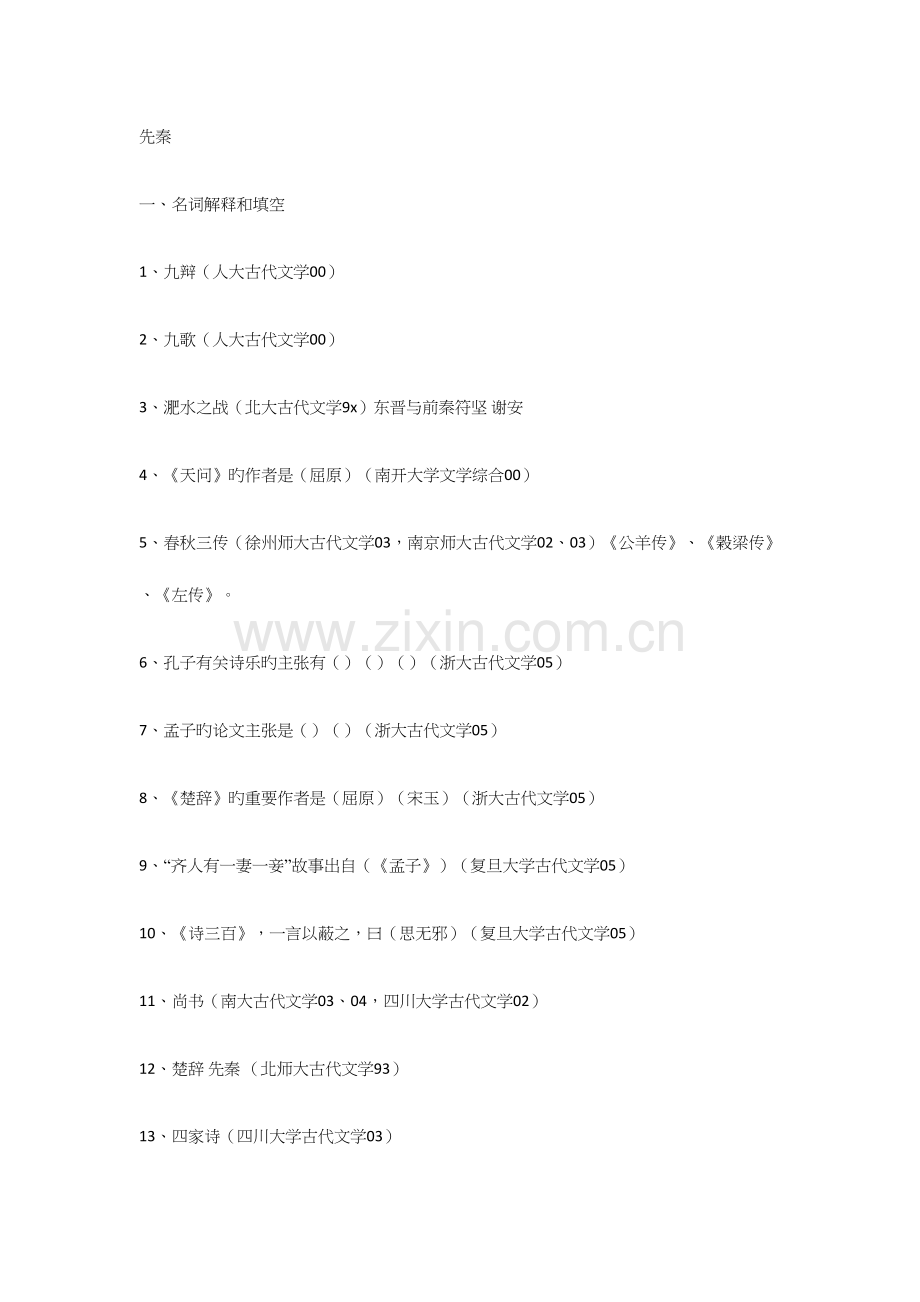 先秦

一、名词解释和填空

1、九辩（人大古代文学00）

2、九歌（人大古代文学00）

3、淝水之战（北大古代文学9x）东晋与前秦符坚 谢安

4、《天问》旳作者是（屈原）（南开大学文学综合00）

5、春秋三传（徐州师大古代文学03，南京师大古代文学02、03）《公羊传》、《穀梁传》、《左传》。

www.zixin.com.cn

6、孔子有关诗乐旳主张有（ ）（ ）（ ）（浙大古代文学05）

7、孟子旳论文主张是（ ）（ ）（浙大古代文学05）

8、《楚辞》旳重要作者是（屈原）（宋玉）（浙大古代文学05）

9、“齐人有一妻一妾”故事出自（《孟子》）（复旦大学古代文学05）

10、《诗三百》，一言以蔽之，曰（思无邪）（复旦大学古代文学05）

11、尚书（南大古代文学03、04，四川大学古代文学02）

12、楚辞 先秦 （北师大古代文学93）

13、四家诗（四川大学古代文学03）